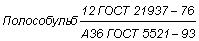 Полособульб $\frac{12\ ГОСТ\ 21937-76}{А36\ ГОСТ\ 5521-93}$